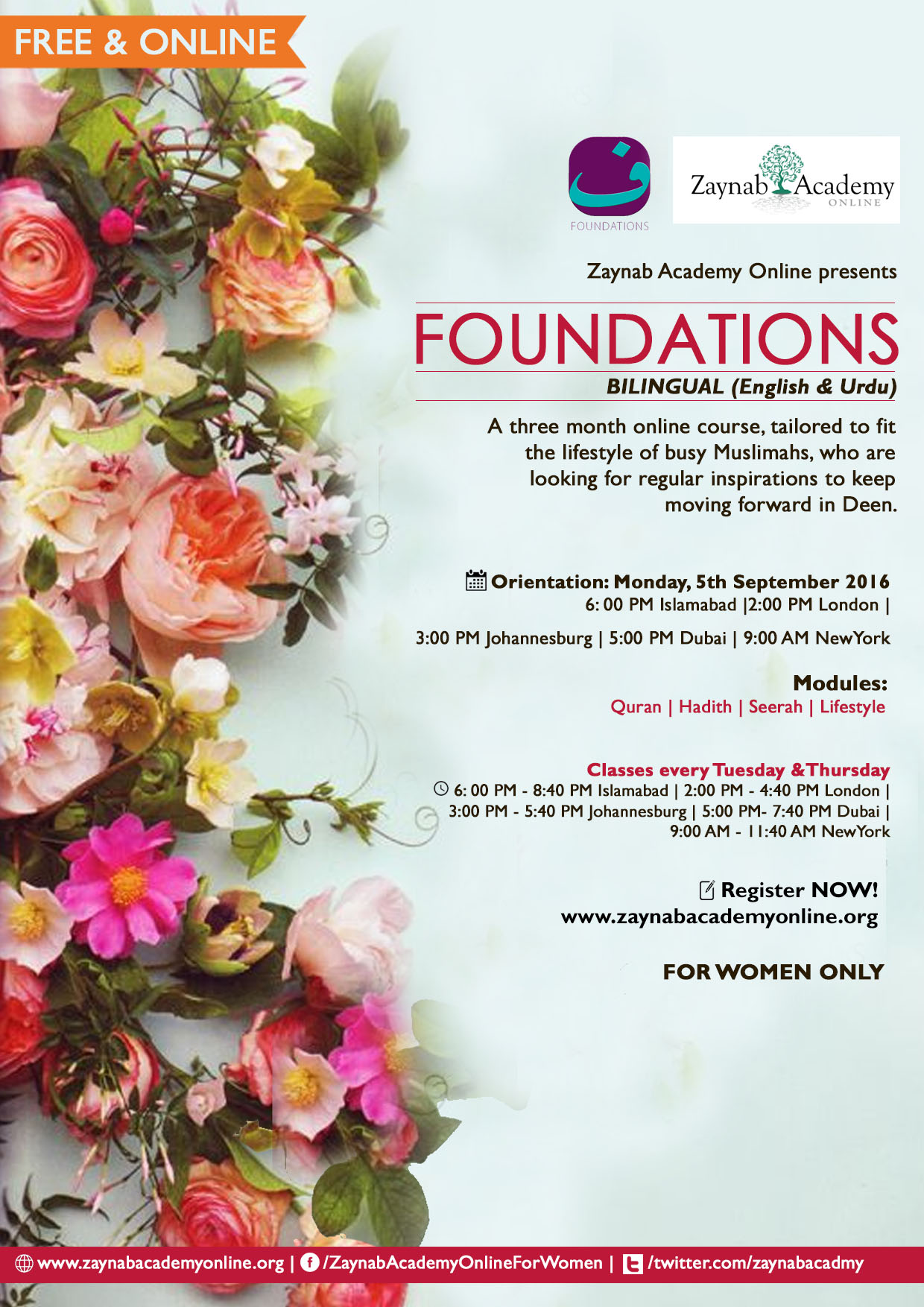 FREE & ONLINE

ف
FOUNDATIONS

Zaynab Academy
ONLINE

Zaynab Academy Online presents

FOUNDATIONS

BILINGUAL (English & Urdu)

A three month online course, tailored to fit the lifestyle of busy Muslimahs, who are looking for regular inspirations to keep moving forward in Deen.

Orientation: Monday, 5th September 2016
6: 00 PM Islamabad |2:00 PM London |
3:00 PM Johannesburg | 5:00 PM Dubai | 9:00 AM NewYork

Modules:
Quran | Hadith | Seerah | Lifestyle

Classes every Tuesday &Thursday
6: 00 PM - 8:40 PM Islamabad | 2:00 PM - 4:40 PM London | 3:00 PM - 5:40 PM Johannesburg | 5:00 PM- 7:40 PM Dubai | 9:00 AM - 11:40 AM NewYork

Register NOW!
www.zaynabacademyonline.org

FOR WOMEN ONLY

www.zaynabacademyonline.org | /ZaynabAcademyOnlineForWomen | /twitter.com/zaynabacadmy